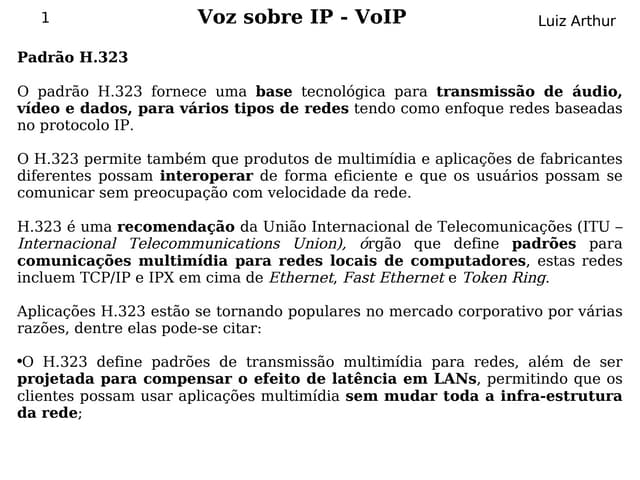 1 Voz sobre IP - VoIP Luiz Arthur

Padrão H.323

O padrão H.323 fornece uma base tecnológica para transmissão de áudio, vídeo e dados, para vários tipos de redes tendo como enfoque redes baseadas no protocolo IP.

O H.323 permite também que produtos de multimídia e aplicações de fabricantes diferentes possam interoperar de forma eficiente e que os usuários possam se comunicar sem preocupação com velocidade da rede.

H.323 é uma recomendação da União Internacional de Telecomunicações (ITU – Internacional Telecommunications Union), órgão que define padrões para comunicações multimídia para redes locais de computadores, estas redes incluem TCP/IP e IPX em cima de Ethernet, Fast Ethernet e Token Ring.

Aplicações H.323 estão se tornando populares no mercado corporativo por várias razões, dentre elas pode-se citar:

•O H.323 define padrões de transmissão multimídia para redes, além de ser projetada para compensar o efeito de latência em LANs, permitindo que os clientes possam usar aplicações multimídia sem mudar toda a infra-estrutura da rede;